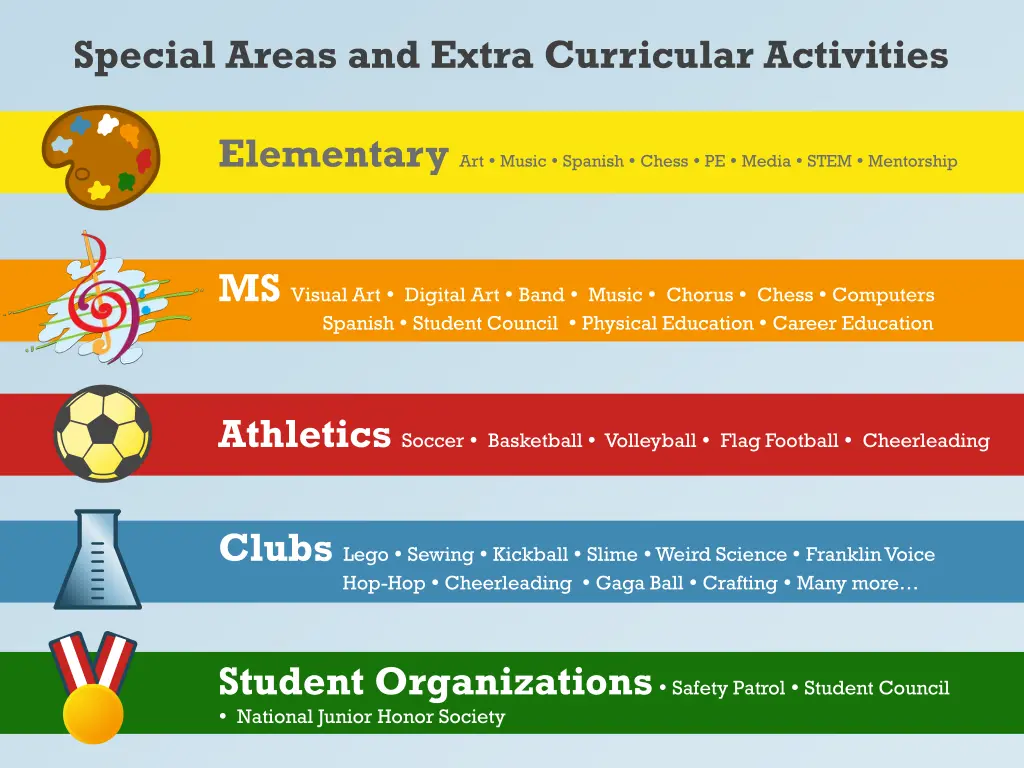 Special Areas and Extra Curricular Activities

Elementary Art • Music • Spanish • Chess • PE • Media • STEM • Mentorship

MS Visual Art • Digital Art • Band • Music • Chorus • Chess • Computers Spanish • Student Council • Physical Education • Career Education

Athletics Soccer • Basketball • Volleyball • Flag Football • Cheerleading

Clubs Lego • Sewing • Kickball • Slime • Weird Science • Franklin Voice Hop-Hop • Cheerleading • Gaga Ball • Crafting • Many more…

Student Organizations • Safety Patrol • Student Council • National Junior Honor Society